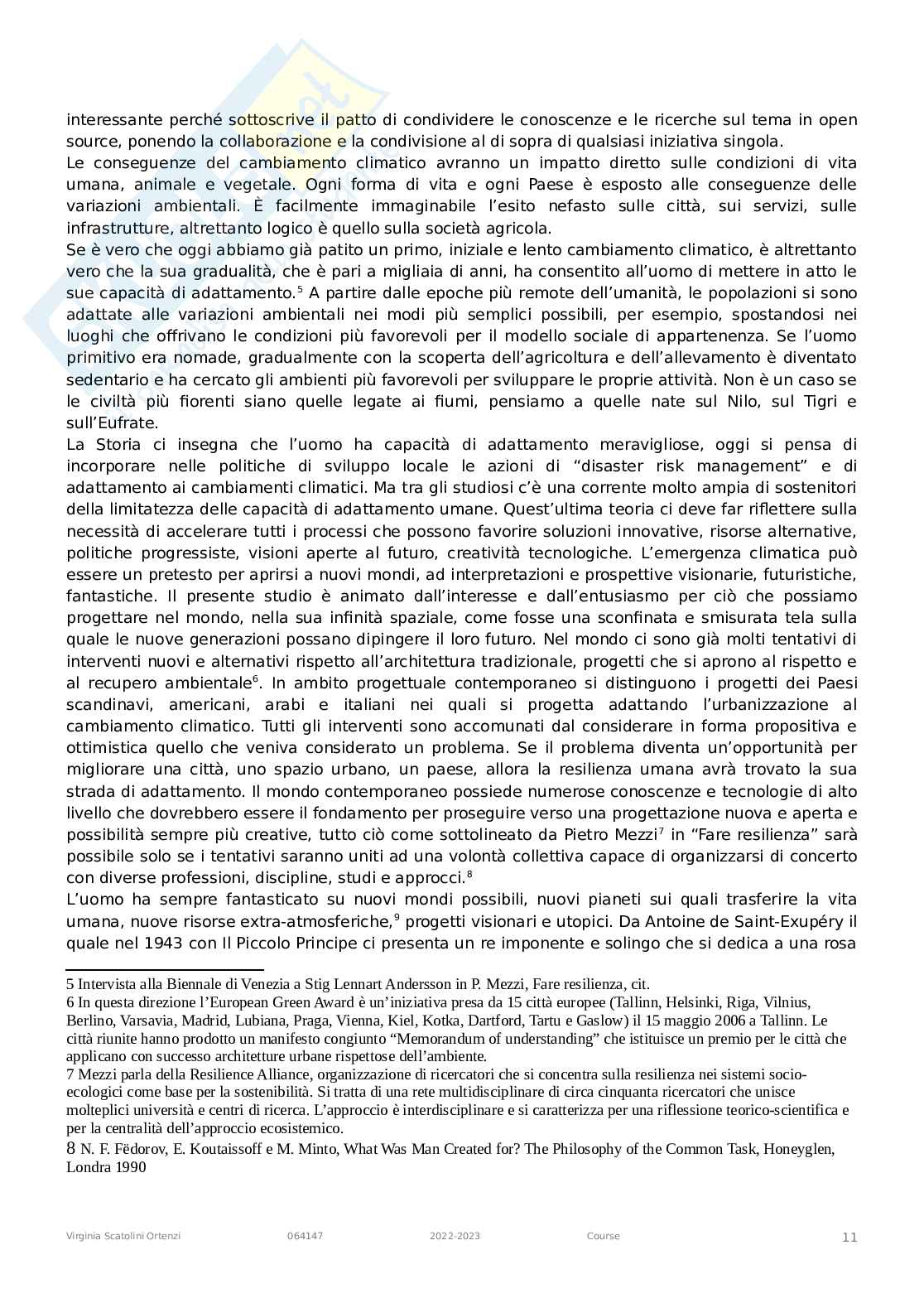 interessante perché sottoscrive il patto di condividere le conoscenze e le ricerche sul tema in open source, ponendo la collaborazione e la condivisione al di sopra di qualsiasi iniziativa singola.
Le conseguenze del cambiamento climatico avranno un impatto diretto sulle condizioni di vita umana, animale e vegetale. Ogni forma di vita e ogni Paese è esposto alle conseguenze delle variazioni ambientali. È facilmente immaginabile l'esito nefasto sulle città, sui servizi, sulle infrastrutture, altrettanto logico è quello sulla società agricola.
Se è vero che oggi abbiamo già patito un primo, iniziale e lento cambiamento climatico, è altrettanto vero che la sua gradualità, che è pari a migliaia di anni, ha consentito all'uomo di mettere in atto le sue capacità di adattamento.$^5$ A partire dalle epoche più remote dell'umanità, le popolazioni si sono adattate alle variazioni ambientali nei modi più semplici possibili, per esempio, spostandosi nei luoghi che offrivano le condizioni più favorevoli per il modello sociale di appartenenza. Se l'uomo primitivo era nomade, gradualmente con la scoperta dell'agricoltura e dell'allevamento è diventato sedentario e ha cercato gli ambienti più favorevoli per sviluppare le proprie attività. Non è un caso se le civiltà più fiorenti siano quelle legate ai fiumi, pensiamo a quelle nate sul Nilo, sul Tigri e sull'Eufrate.
La Storia ci insegna che l'uomo ha capacità di adattamento meravigliose, oggi si pensa di incorporare nelle politiche di sviluppo locale le azioni di "disaster risk management" e di adattamento ai cambiamenti climatici. Ma tra gli studiosi c'è una corrente molto ampia di sostenitori della limitatezza delle capacità di adattamento umane. Quest'ultima teoria ci deve far riflettere sulla necessità di accelerare tutti i processi che possono favorire soluzioni innovative, risorse alternative, politiche progressiste, visioni aperte al futuro, creatività tecnologiche. L'emergenza climatica può essere un pretesto per aprirsi a nuovi mondi, ad interpretazioni e prospettive visionarie, futuristiche, fantastiche. Il presente studio è animato dall'interesse e dall'entusiasmo per ciò che possiamo progettare nel mondo, nella sua infinità spaziale, come fosse una sconfinata e smisurata tela sulla quale le nuove generazioni possano dipingere il loro futuro. Nel mondo ci sono già molti tentativi di interventi nuovi e alternativi rispetto all'architettura tradizionale, progetti che si aprono al rispetto e al recupero ambientale$^6$. In ambito progettuale contemporaneo si distinguono i progetti dei Paesi scandinavi, americani, arabi e italiani nei quali si progetta adattando l'urbanizzazione al cambiamento climatico. Tutti gli interventi sono accomunati dal considerare in forma propositiva e ottimistica quello che veniva considerato un problema. Se il problema diventa un'opportunità per migliorare una città, uno spazio urbano, un paese, allora la resilienza umana avrà trovato la sua strada di adattamento. Il mondo contemporaneo possiede numerose conoscenze e tecnologie di alto livello che dovrebbero essere il fondamento per proseguire verso una progettazione nuova e aperta e possibilità sempre più creative, tutto ciò come sottolineato da Pietro Mezzi$^7$ in "Fare resilienza" sarà possibile solo se i tentativi saranno uniti ad una volontà collettiva capace di organizzarsi di concerto con diverse professioni, discipline, studi e approcci.$^8$
L'uomo ha sempre fantasticato su nuovi mondi possibili, nuovi pianeti sui quali trasferire la vita umana, nuove risorse extra-atmosferiche,$^9$ progetti visionari e utopici. Da Antoine de Saint-Exupéry il quale nel 1943 con Il Piccolo Principe ci presenta un re imponente e solingo che si dedica a una rosa

5 Intervista alla Biennale di Venezia a Stig Lennart Andersson in P. Mezzi, Fare resilienza, cit.
6 In questa direzione l'European Green Award è un'iniziativa presa da 15 città europee (Tallinn, Helsinki, Riga, Vilnius, Berlino, Varsavia, Madrid, Lubiana, Praga, Vienna, Kiel, Kotka, Dartford, Tartu e Gaslow) il 15 maggio 2006 a Tallinn. Le città riunite hanno prodotto un manifesto congiunto "Memorandum of understanding" che istituisce un premio per le città che applicano con successo architetture urbane rispettose dell'ambiente.
7 Mezzi parla della Resilience Alliance, organizzazione di ricercatori che si concentra sulla resilienza nei sistemi socio-ecologici come base per la sostenibilità. Si tratta di una rete multidisciplinare di circa cinquanta ricercatori che unisce molteplici università e centri di ricerca. L'approccio è interdisciplinare e si caratterizza per una riflessione teorico-scientifica e per la centralità dell'approccio ecosistemico.
8 N. F. Fëdorov, E. Koutaissoff e M. Minto, What Was Man Created for? The Philosophy of the Common Task, Honeyglen, Londra 1990

Virginia Scatolini Ortenzi 064147 2022-2023 Course 11